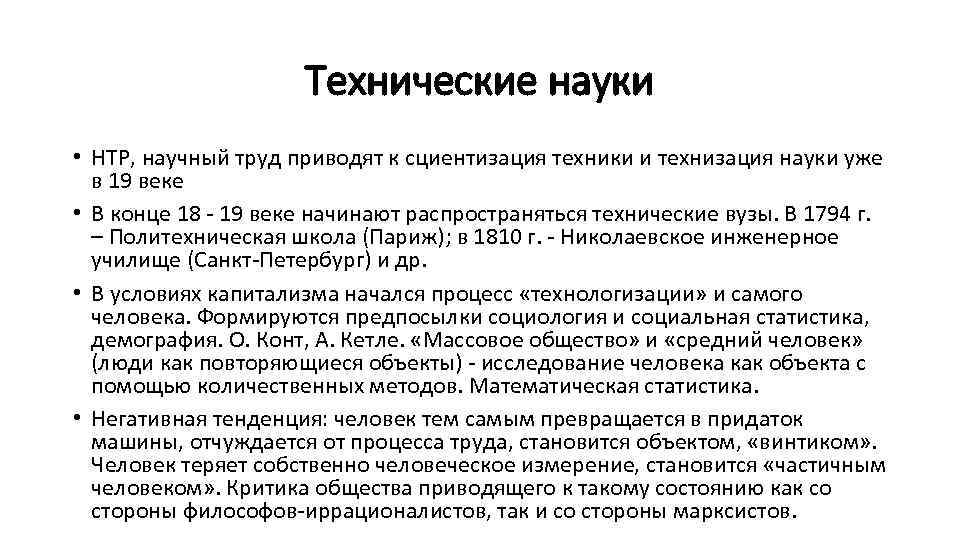 Технические науки

• НТР, научный труд приводят к сциентизация техники и технизация науки уже в 19 веке

• В конце 18 - 19 веке начинают распространяться технические вузы. В 1794 г. – Политехническая школа (Париж); в 1810 г. - Николаевское инженерное училище (Санкт-Петербург) и др.

• В условиях капитализма начался процесс «технологизации» и самого человека. Формируются предпосылки социология и социальная статистика, демография. О. Конт, А. Кетле. «Массовое общество» и «средний человек» (люди как повторяющиеся объекты) - исследование человека как объекта с помощью количественных методов. Математическая статистика.

• Негативная тенденция: человек тем самым превращается в придаток машины, отчуждается от процесса труда, становится объектом, «винтиком». Человек теряет собственно человеческое измерение, становится «частичным человеком». Критика общества приводящего к такому состоянию как со стороны философов-иррационалистов, так и со стороны марксистов.